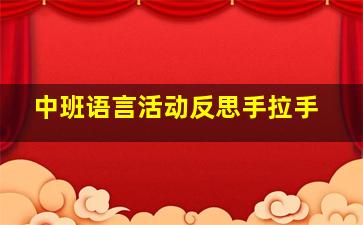 中班语言活动反思手拉手